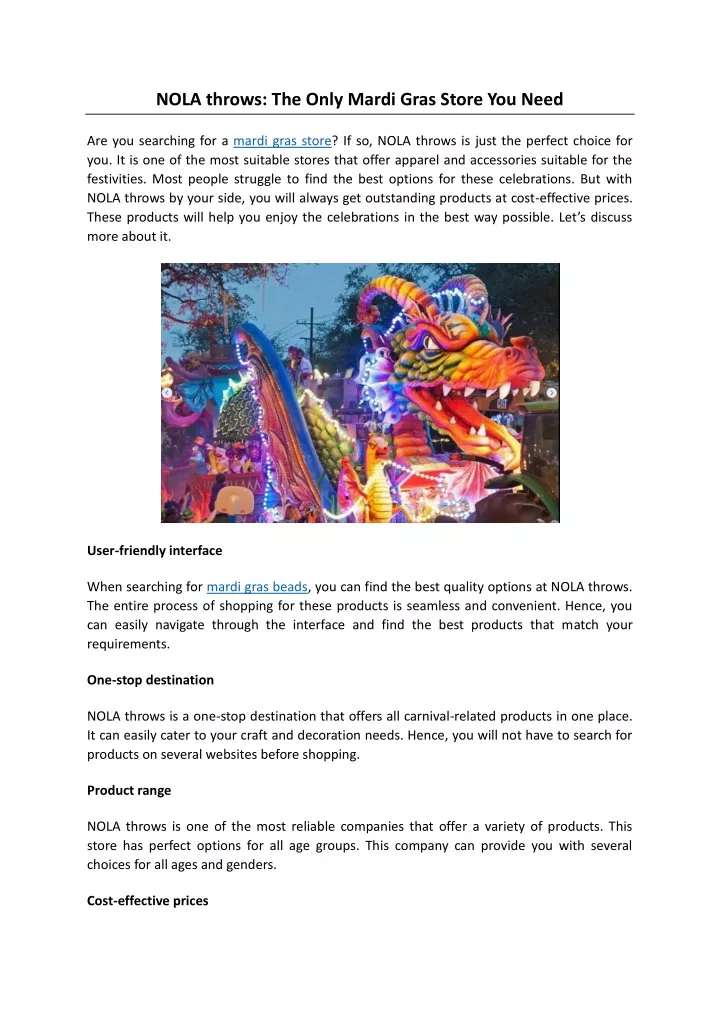 NOLA throws: The Only Mardi Gras Store You Need

Are you searching for a mardi gras store? If so, NOLA throws is just the perfect choice for you. It is one of the most suitable stores that offer apparel and accessories suitable for the festivities. Most people struggle to find the best options for these celebrations. But with NOLA throws by your side, you will always get outstanding products at cost-effective prices. These products will help you enjoy the celebrations in the best way possible. Let's discuss more about it.

User-friendly interface

When searching for mardi gras beads, you can find the best quality options at NOLA throws. The entire process of shopping for these products is seamless and convenient. Hence, you can easily navigate through the interface and find the best products that match your requirements.

One-stop destination

NOLA throws is a one-stop destination that offers all carnival-related products in one place. It can easily cater to your craft and decoration needs. Hence, you will not have to search for products on several websites before shopping.

Product range

NOLA throws is one of the most reliable companies that offer a variety of products. This store has perfect options for all age groups. This company can provide you with several choices for all ages and genders.

Cost-effective prices